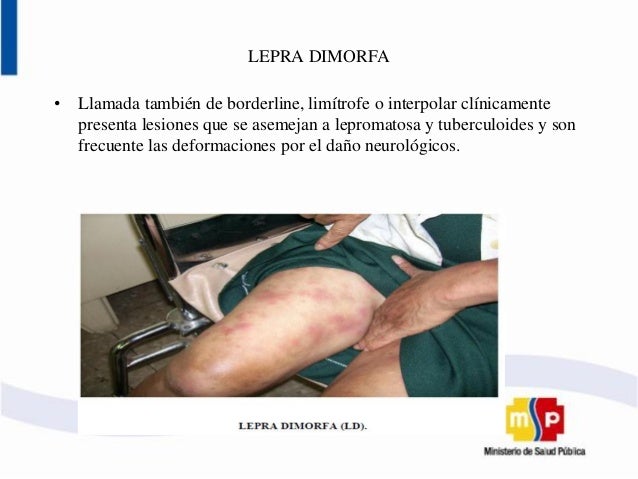 LEPRA DIMORFA

• Llamada también de borderline, limítrofe o interpolar clínicamente presenta lesiones que se asemejan a lepromatosa y tuberculoides y son frecuente las deformaciones por el daño neurológicos.

LEPRA DIMORFA (LD).

msp
Ministerio de Salud Pública